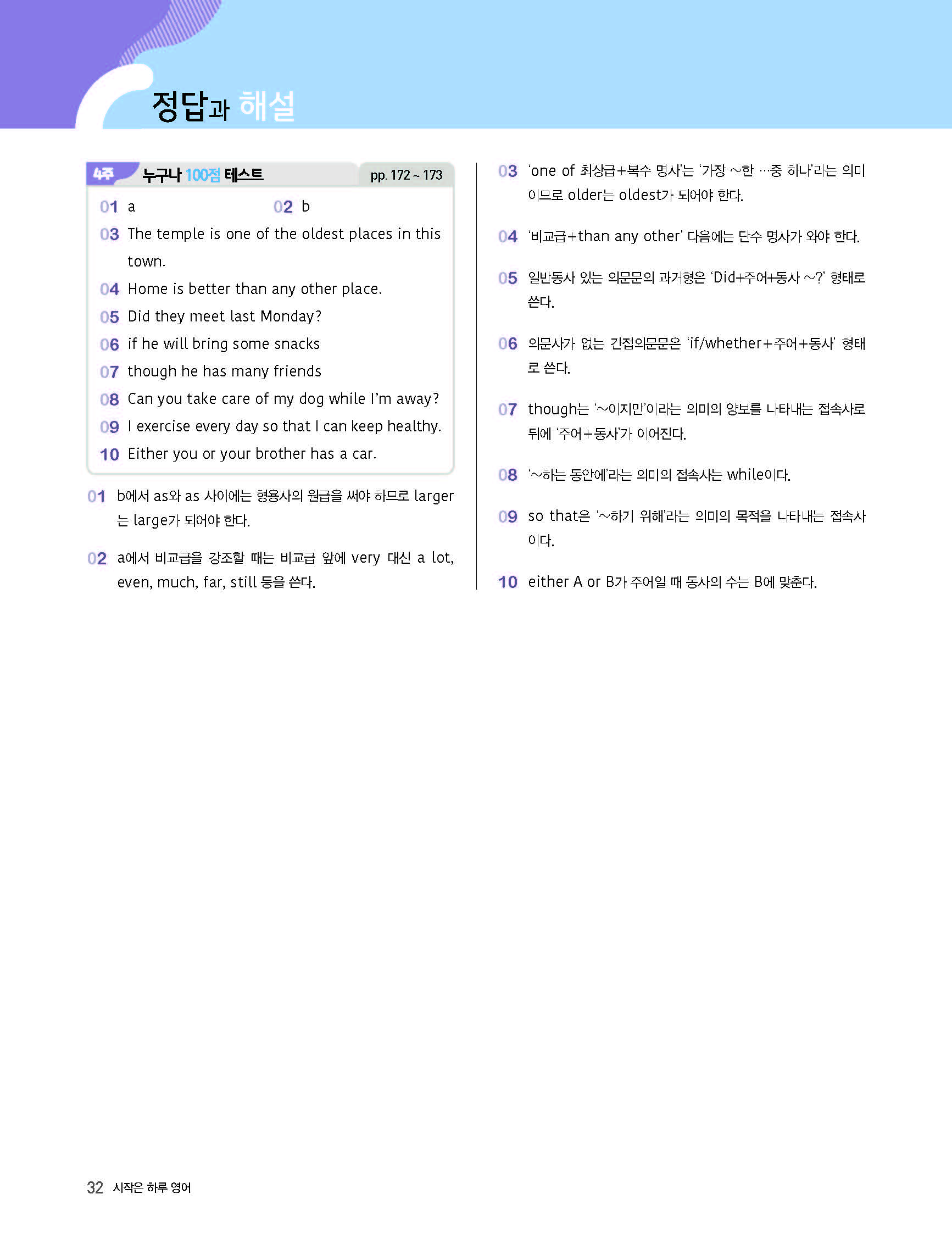 정답과 해설

4주 누구나 100점 테스트 pp. 172 ~ 173

01 a 02 b
03 The temple is one of the oldest places in this town.
04 Home is better than any other place.
05 Did they meet last Monday?
06 if he will bring some snacks
07 though he has many friends
08 Can you take care of my dog while I'm away?
09 I exercise every day so that I can keep healthy.
10 Either you or your brother has a car.

01 b에서 as와 as 사이에는 형용사의 원급을 써야 하므로 larger는 large가 되어야 한다.

02 a에서 비교급을 강조할 때는 비교급 앞에 very 대신 a lot, even, much, far, still 등을 쓴다.

03 'one of 최상급+복수 명사'는 '가장 ~한 …중 하나'라는 의미이므로 older는 oldest가 되어야 한다.

04 '비교급+than any other' 다음에는 단수 명사가 와야 한다.

05 일반동사 있는 의문문의 과거형은 'Did+주어+동사 ~?' 형태로 쓴다.

06 의문사가 없는 간접의문문은 'if/whether+주어+동사' 형태로 쓴다.

07 though는 '~이지만'이라는 의미의 양보를 나타내는 접속사로 뒤에 '주어+동사'가 이어진다.

08 '~하는 동안에'라는 의미의 접속사는 while이다.

09 so that은 '~하기 위해'라는 의미의 목적을 나타내는 접속사이다.

10 either A or B가 주어일 때 동사의 수는 B에 맞춘다.

32 시작은 하루 영어